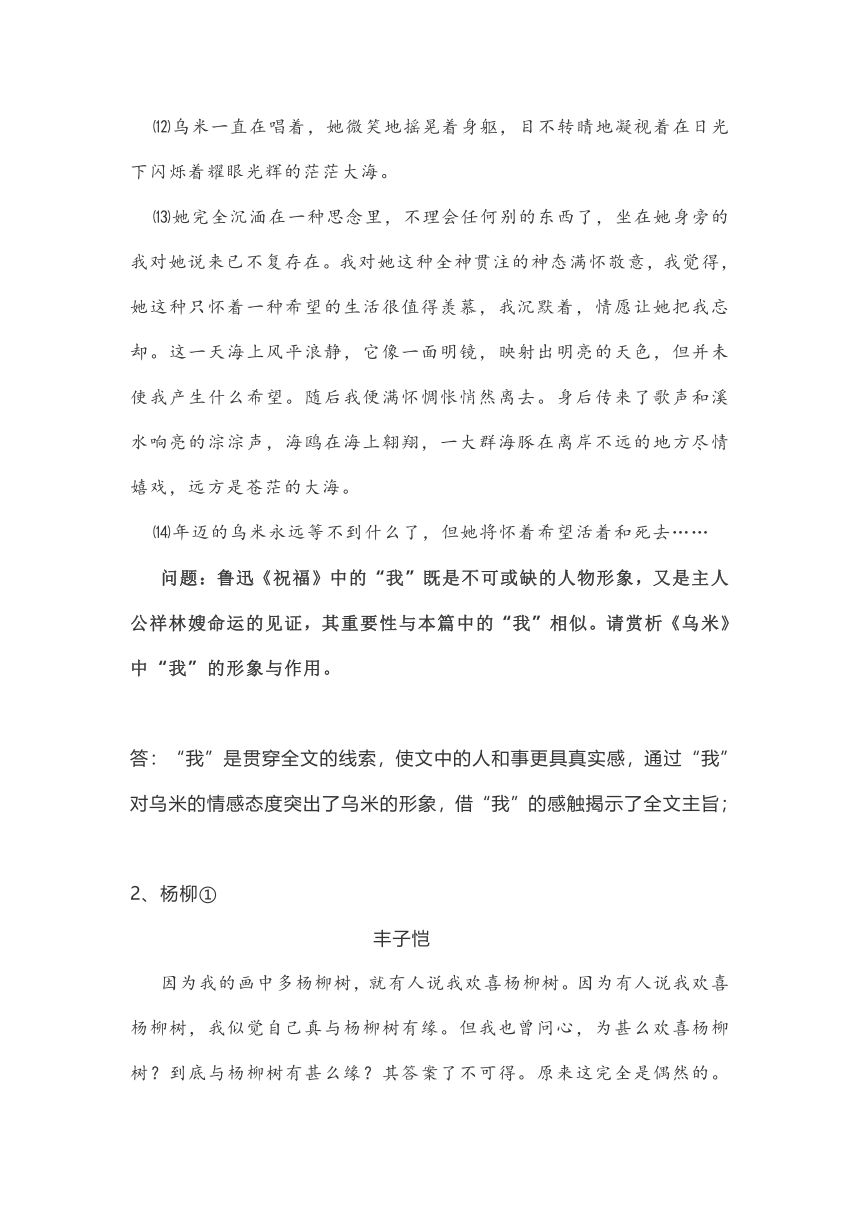 ⑿乌米一直在唱着，她微笑地摇晃着身躯，目不转睛地凝视着在日光下闪烁着耀眼光辉的茫茫大海。

⒀她完全沉湎在一种思念里，不理会任何别的东西了，坐在她身旁的我对她说来已不复存在。我对她这种全神贯注的神态满怀敬意，我觉得，她这种只怀着一种希望的生活很值得羡慕，我沉默着，情愿让她把我忘却。这一天海上风平浪静，它像一面明镜，映射出明亮的天色，但并未使我产生什么希望。随后我便满怀惆怅悄然离去。身后传来了歌声和溪水响亮的淙淙声，海鸥在海上翱翔，一大群海豚在离岸不远的地方尽情嬉戏，远方是苍茫的大海。

⒁年迈的乌米永远等不到什么了，但她将怀着希望活着和死去……

问题：鲁迅《祝福》中的“我”既是不可或缺的人物形象，又是主人公祥林嫂命运的见证，其重要性与本篇中的“我”相似。请赏析《乌米》中“我”的形象与作用。

答：“我”是贯穿全文的线索，使文中的人和事更具真实感，通过“我”对乌米的情感态度突出了乌米的形象，借“我”的感触揭示了全文主旨；

2、杨柳①

丰子恺

因为我的画中多杨柳树，就有人说我欢喜杨柳树。因为有人说我欢喜杨柳树，我似觉自己真与杨柳树有缘。但我也曾问心，为甚么欢喜杨柳树？到底与杨柳树有甚么缘？其答案了不可得。原来这完全是偶然的。